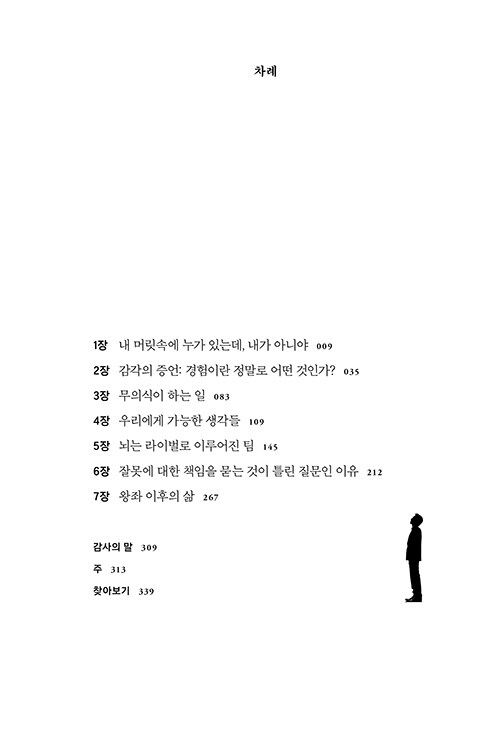 차례

1장 내 머릿속에 누가 있는데, 내가 아니야 009

2장 감각의 증언: 경험이란 정말로 어떤 것인가? 035

3장 무의식이 하는 일 083

4장 우리에게 가능한 생각들 109

5장 뇌는 라이벌로 이루어진 팀 145

6장 잘못에 대한 책임을 묻는 것이 틀린 질문인 이유 212

7장 왕좌 이후의 삶 267

감사의 말 309

주 313

찾아보기 339